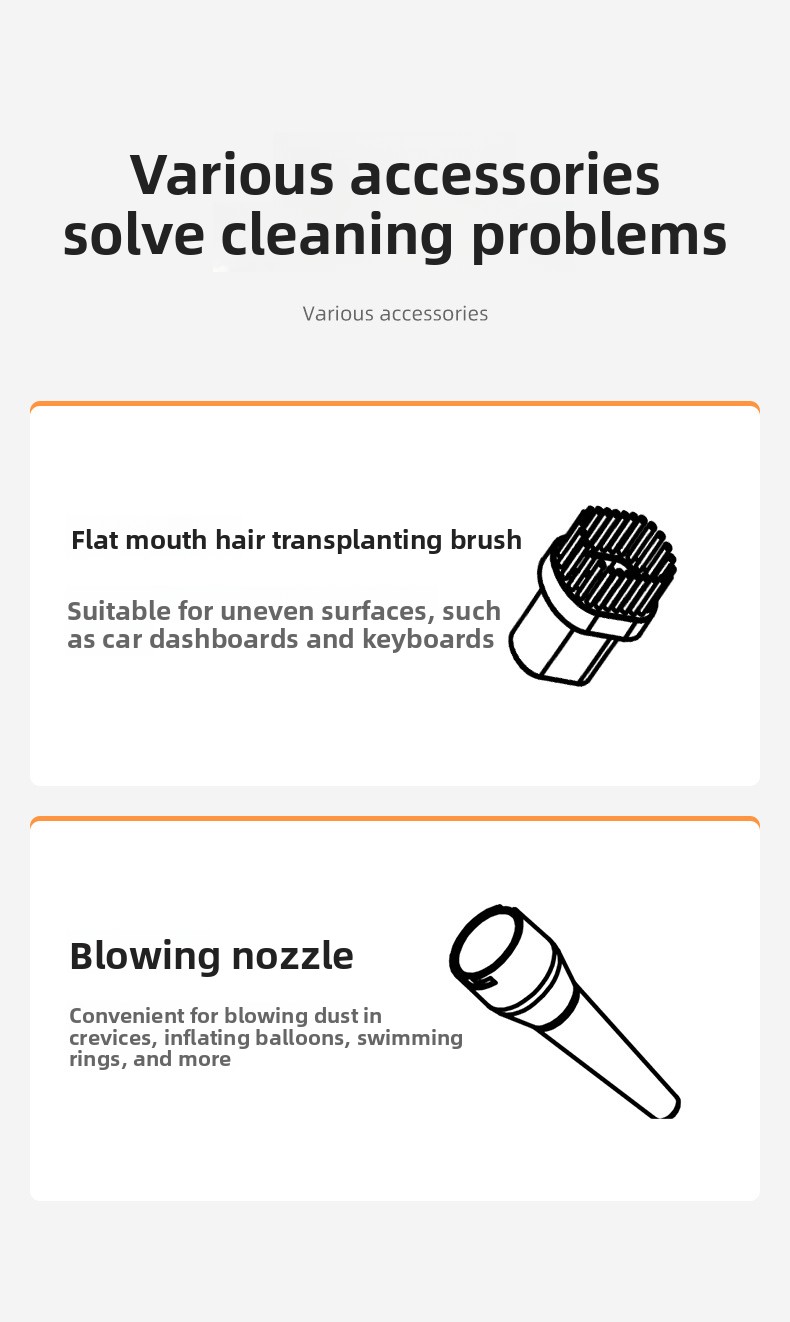 Various accessories solve cleaning problems

Various accessories

Flat mouth hair transplanting brush

Suitable for uneven surfaces, such as car dashboards and keyboards

Blowing nozzle

Convenient for blowing dust in crevices, inflating balloons, swimming rings, and more